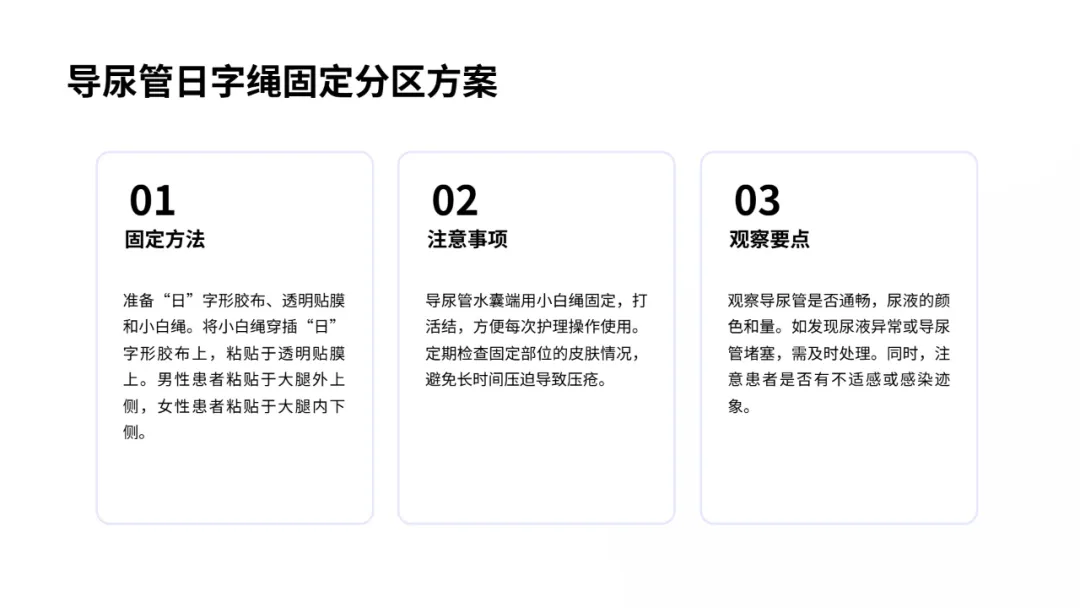 导尿管日字绳固定分区方案

01
固定方法

准备“日”字形胶布、透明贴膜和小白绳。将小白绳穿插“日”字形胶布上，粘贴于透明贴膜上。男性患者粘贴于大腿外上侧，女性患者粘贴于大腿内下侧。

02
注意事项

导尿管水囊端用小白绳固定，打活结，方便每次护理操作使用。定期检查固定部位的皮肤情况，避免长时间压迫导致压疮。

03
观察要点

观察导尿管是否通畅，尿液的颜色和量。如发现尿液异常或导尿管堵塞，需及时处理。同时，注意患者是否有不适感或感染迹象。